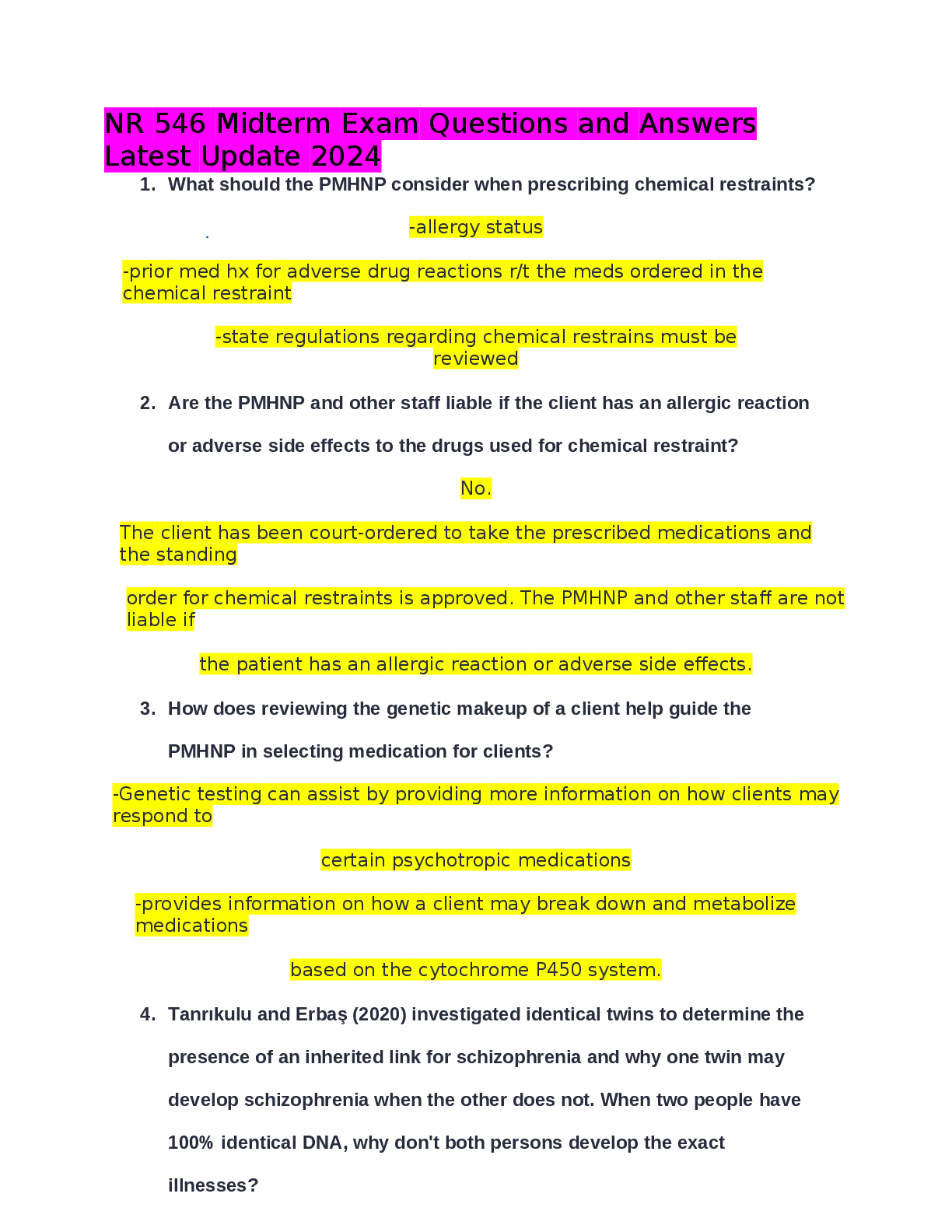 NR 546 Midterm Exam Questions and Answers Latest Update 2024

1. What should the PMHNP consider when prescribing chemical restraints?

-allergy status

-prior med hx for adverse drug reactions r/t the meds ordered in the chemical restraint

-state regulations regarding chemical restrains must be reviewed

2. Are the PMHNP and other staff liable if the client has an allergic reaction or adverse side effects to the drugs used for chemical restraint?

No.

The client has been court-ordered to take the prescribed medications and the standing

order for chemical restraints is approved. The PMHNP and other staff are not liable if

the patient has an allergic reaction or adverse side effects.

3. How does reviewing the genetic makeup of a client help guide the PMHNP in selecting medication for clients?

-Genetic testing can assist by providing more information on how clients may respond to

certain psychotropic medications

-provides information on how a client may break down and metabolize medications

based on the cytochrome P450 system.

4. Tanrıkulu and Erbaş (2020) investigated identical twins to determine the presence of an inherited link for schizophrenia and why one twin may develop schizophrenia when the other does not. When two people have 100% identical DNA, why don't both persons develop the exact illnesses?